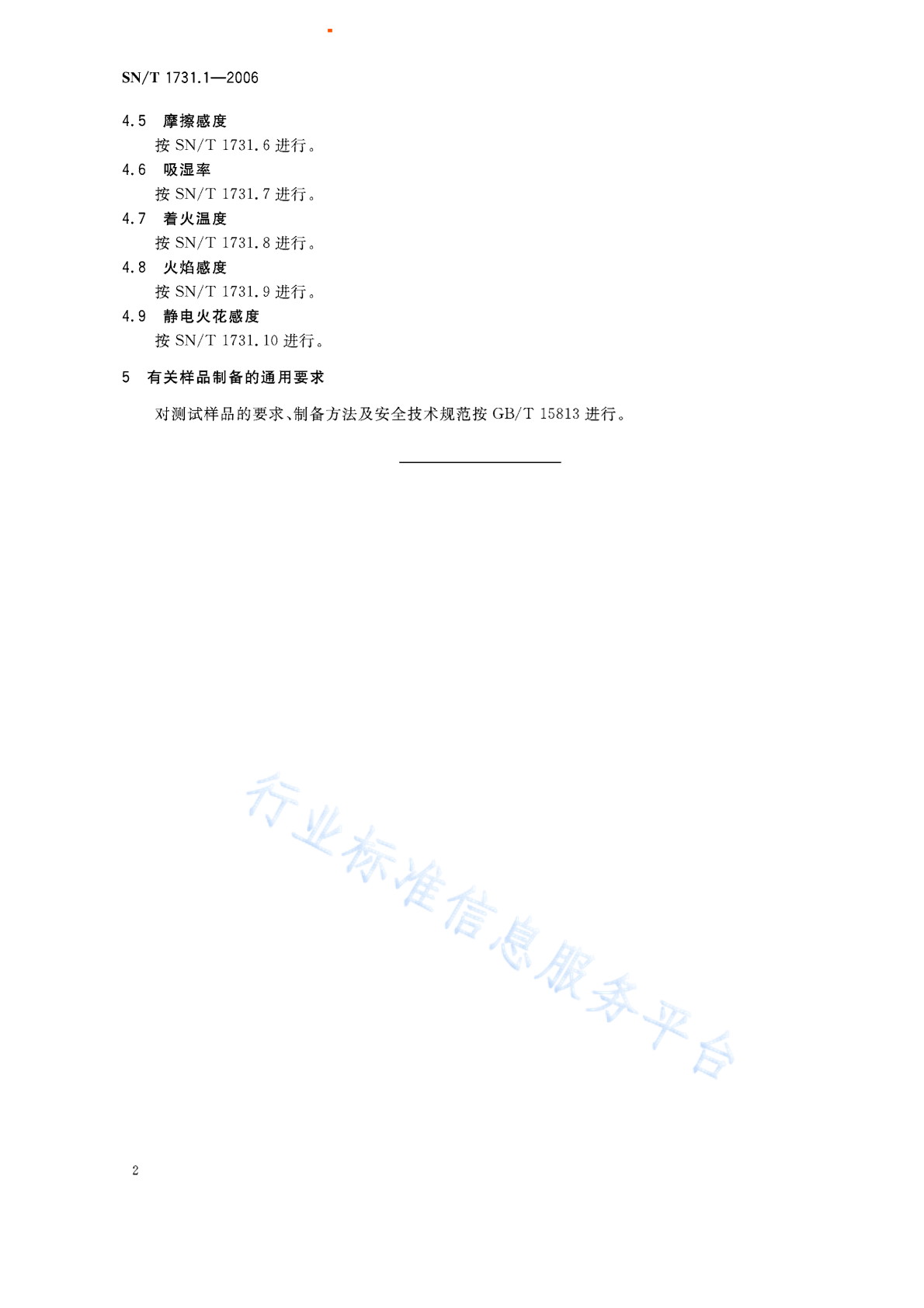 SN/T 1731.1—2006

4.5 摩擦感度

按 SN/T 1731.6 进行。

4.6 吸湿率

按 SN/T 1731.7 进行。

4.7 着火温度

按 SN/T 1731.8 进行。

4.8 火焰感度

按 SN/T 1731.9 进行。

4.9 静电火花感度

按 SN/T 1731.10 进行。

5 有关样品制备的通用要求

对测试样品的要求、制备方法及安全技术规范按 GB/T 15813 进行。

行业标准信息服务平台

2